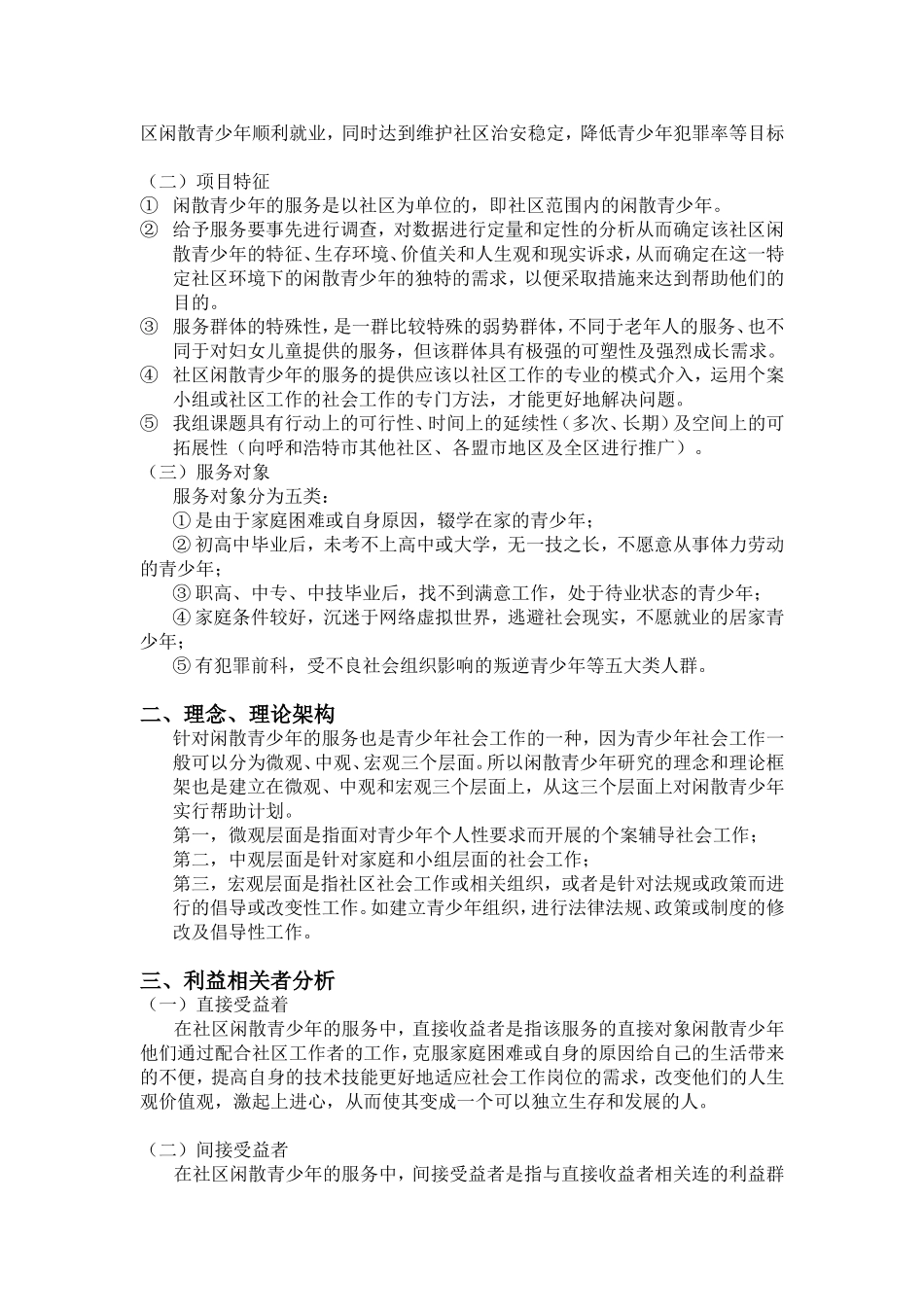 区闲散青少年顺利就业，同时达到维护社区治安稳定，降低青少年犯罪率等目标

（二）项目特征
① 闲散青少年的服务是以社区为单位的，即社区范围内的闲散青少年。
② 给予服务要事先进行调查，对数据进行定量和定性的分析从而确定该社区闲散青少年的特征、生存环境、价值关和人生观和现实诉求，从而确定在这一特定社区环境下的闲散青少年的独特的需求，以便采取措施来达到帮助他们的目的。
③ 服务群体的特殊性，是一群比较特殊的弱势群体，不同于老年人的服务、也不同于对妇女儿童提供的服务，但该群体具有极强的可塑性及强烈成长需求。
④ 社区闲散青少年的服务的提供应该以社区工作的专业的模式介入，运用个案小组或社区工作的社会工作的专门方法，才能更好地解决问题。
⑤ 我组课题具有行动上的可行性、时间上的延续性（多次、长期）及空间上的可拓展性（向呼和浩特市其他社区、各盟市地区及全区进行推广）。
（三）服务对象
服务对象分为五类：
① 是由于家庭困难或自身原因，辍学在家的青少年；
② 初高中毕业后，未考不上高中或大学，无一技之长，不愿意从事体力劳动的青少年；
③ 职高、中专、中技毕业后，找不到满意工作，处于待业状态的青少年；
④ 家庭条件较好，沉迷于网络虚拟世界，逃避社会现实，不愿就业的居家青少年；
⑤ 有犯罪前科，受不良社会组织影响的叛逆青少年等五大类人群。

二、理念、理论架构
针对闲散青少年的服务也是青少年社会工作的一种，因为青少年社会工作一般可以分为微观、中观、宏观三个层面。所以闲散青少年研究的理念和理论框架也是建立在微观、中观和宏观三个层面上，从这三个层面上对闲散青少年实行帮助计划。
第一，微观层面是指面对青少年个人性要求而开展的个案辅导社会工作；
第二，中观层面是针对家庭和小组层面的社会工作；
第三，宏观层面是指社区社会工作或相关组织，或者是针对法规或政策而进行的倡导或改变性工作。如建立青少年组织，进行法律法规、政策或制度的修改及倡导性工作。

三、利益相关者分析
（一）直接受益着
在社区闲散青少年的服务中，直接收益者是指该服务的直接对象闲散青少年他们通过配合社区工作者的工作，克服家庭困难或自身的原因给自己的生活带来的不便，提高自身的技术技能更好地适应社会工作岗位的需求，改变他们的人生观价值观，激起上进心，从而使其变成一个可以独立生存和发展的人。

（二）间接受益者
在社区闲散青少年的服务中，间接受益者是指与直接收益者相关连的利益群